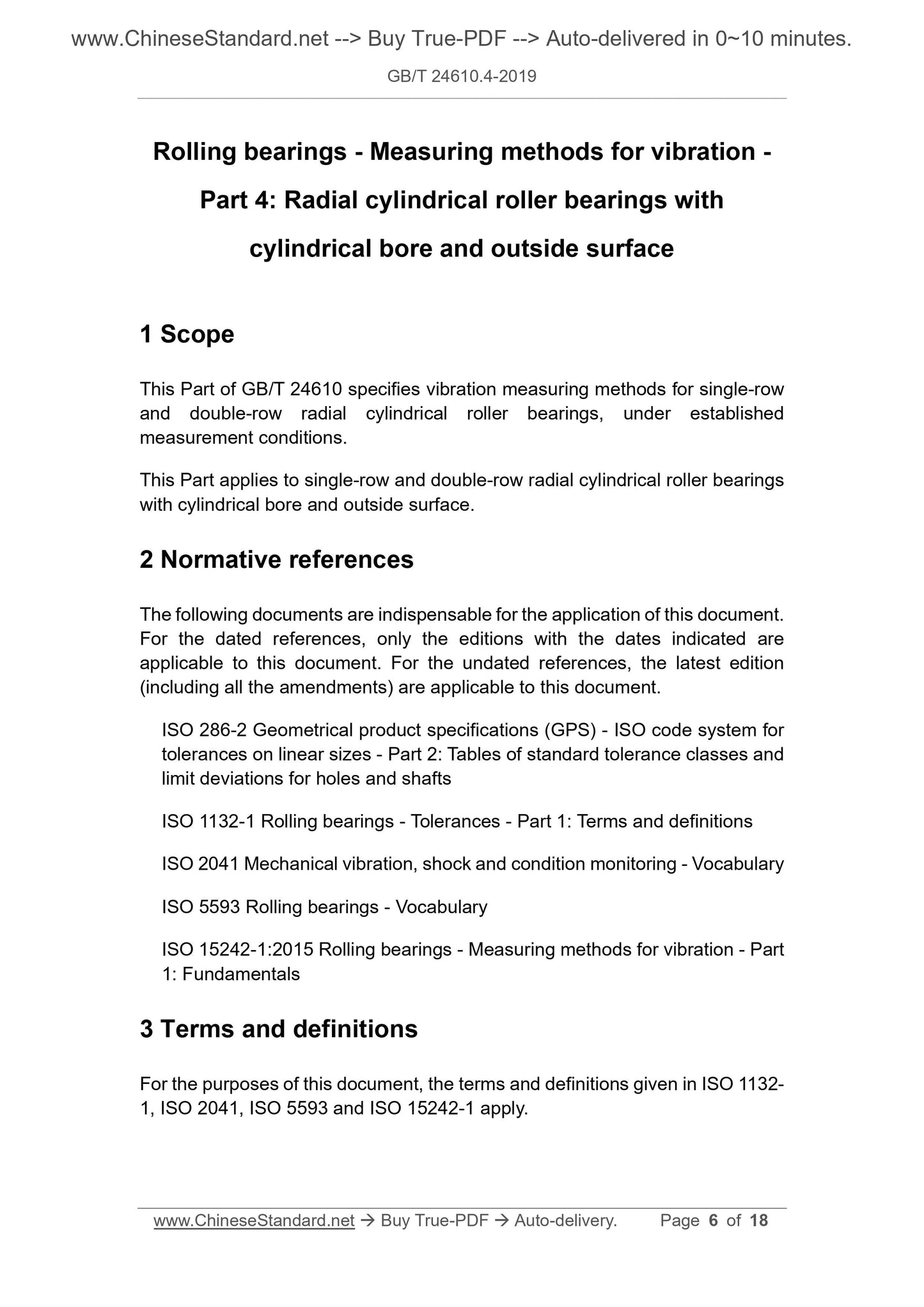 www.ChineseStandard.net --> Buy True-PDF --> Auto-delivered in 0~10 minutes.

GB/T 24610.4-2019

Rolling bearings - Measuring methods for vibration - Part 4: Radial cylindrical roller bearings with cylindrical bore and outside surface

1 Scope

This Part of GB/T 24610 specifies vibration measuring methods for single-row and double-row radial cylindrical roller bearings, under established measurement conditions.

This Part applies to single-row and double-row radial cylindrical roller bearings with cylindrical bore and outside surface.

2 Normative references

The following documents are indispensable for the application of this document. For the dated references, only the editions with the dates indicated are applicable to this document. For the undated references, the latest edition (including all the amendments) are applicable to this document.

ISO 286-2 Geometrical product specifications (GPS) - ISO code system for tolerances on linear sizes - Part 2: Tables of standard tolerance classes and limit deviations for holes and shafts

ISO 1132-1 Rolling bearings - Tolerances - Part 1: Terms and definitions

ISO 2041 Mechanical vibration, shock and condition monitoring - Vocabulary

ISO 5593 Rolling bearings - Vocabulary

ISO 15242-1:2015 Rolling bearings - Measuring methods for vibration - Part 1: Fundamentals

3 Terms and definitions

For the purposes of this document, the terms and definitions given in ISO 1132-1, ISO 2041, ISO 5593 and ISO 15242-1 apply.

www.ChineseStandard.net → Buy True-PDF → Auto-delivery. Page 6 of 18